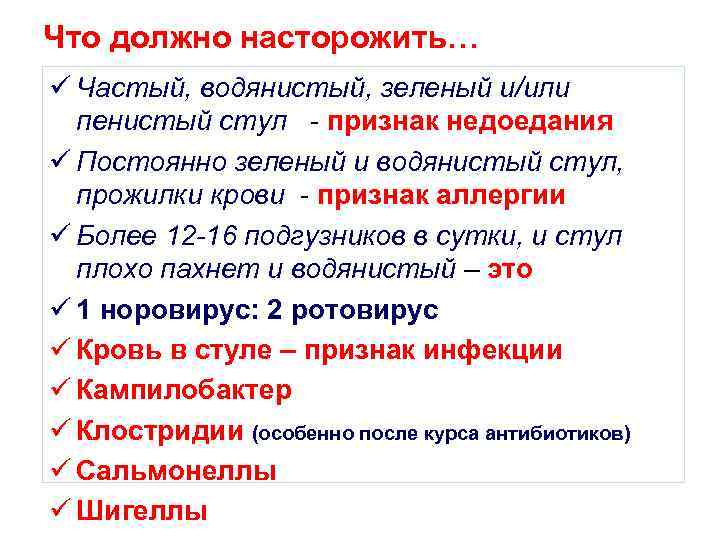 Что должно насторожить…

✓ Частый, водянистый, зеленый и/или пенистый стул - признак недоедания

✓ Постоянно зеленый и водянистый стул, прожилки крови - признак аллергии

✓ Более 12-16 подгузников в сутки, и стул плохо пахнет и водянистый – это

✓ 1 норовирус: 2 ротовирус

✓ Кровь в стуле – признак инфекции

✓ Кампилобактер

✓ Клостридии (особенно после курса антибиотиков)

✓ Сальмонеллы

✓ Шигеллы